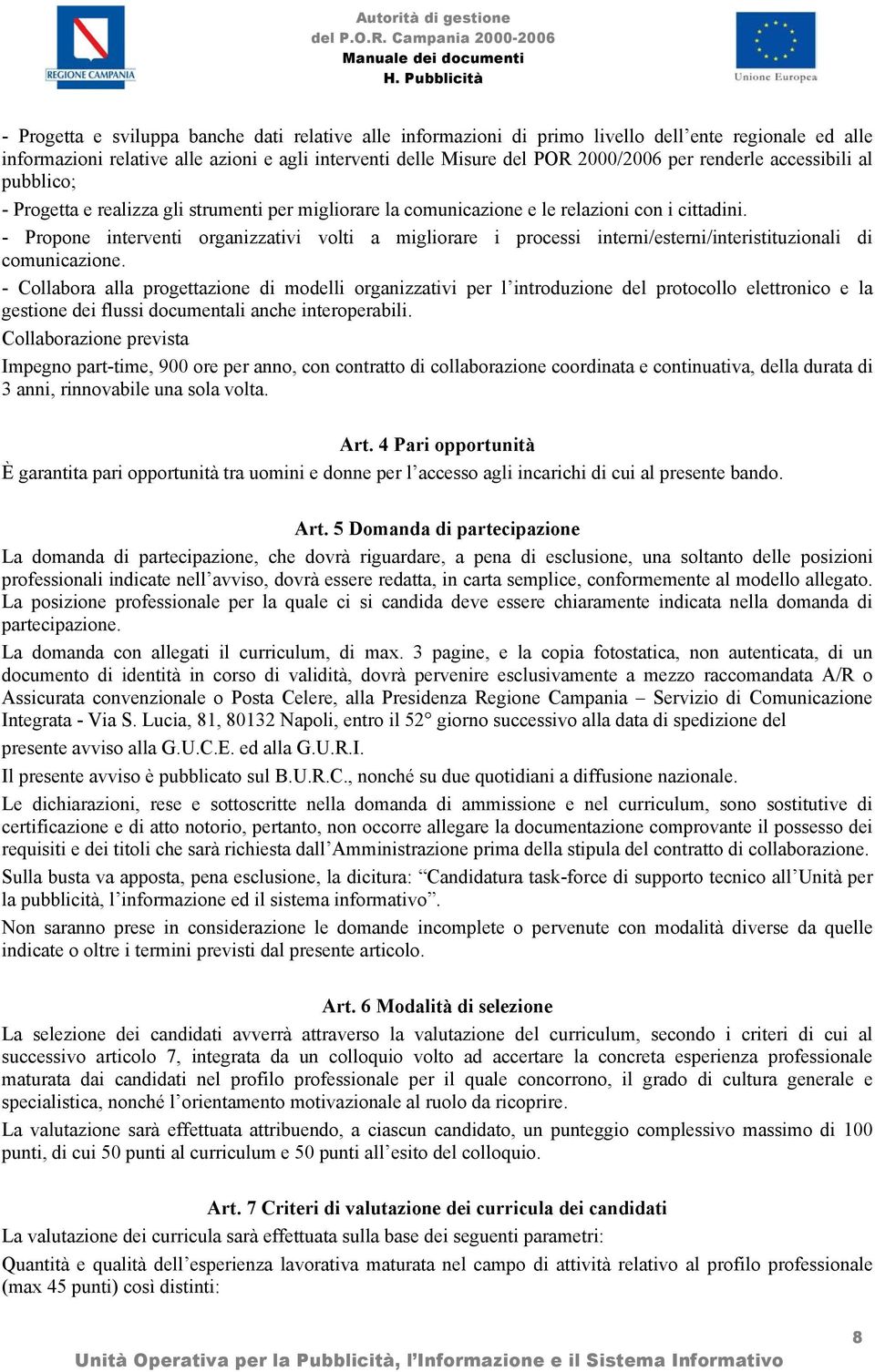 REGIONE CAMPANIA

Autorità di gestione
del P.O.R. Campania 2000-2006
Manuale dei documenti
H. Pubblicità

Unione Europea

- Progetta e sviluppa banche dati relative alle informazioni di primo livello dell'ente regionale ed alle informazioni relative alle azioni e agli interventi delle Misure del POR 2000/2006 per renderle accessibili al pubblico;

- Progetta e realizza gli strumenti per migliorare la comunicazione e le relazioni con i cittadini.

- Propone interventi organizzativi volti a migliorare i processi interni/esterni/interistituzionali di comunicazione.

- Collabora alla progettazione di modelli organizzativi per l'introduzione del protocollo elettronico e la gestione dei flussi documentali anche interoperabili.

Collaborazione prevista

Impegno part-time, 900 ore per anno, con contratto di collaborazione coordinata e continuativa, della durata di 3 anni, rinnovabile una sola volta.

Art. 4 Pari opportunità

È garantita pari opportunità tra uomini e donne per l'accesso agli incarichi di cui al presente bando.

Art. 5 Domanda di partecipazione

La domanda di partecipazione, che dovrà riguardare, a pena di esclusione, una soltanto delle posizioni professionali indicate nell'avviso, dovrà essere redatta, in carta semplice, conformemente al modello allegato. La posizione professionale per la quale ci si candida deve essere chiaramente indicata nella domanda di partecipazione.

La domanda con allegati il curriculum, di max. 3 pagine, e la copia fotostatica, non autenticata, di un documento di identità in corso di validità, dovrà pervenire esclusivamente a mezzo raccomandata A/R o Assicurata convenzionale o Posta Celere, alla Presidenza Regione Campania – Servizio di Comunicazione Integrata - Via S. Lucia, 81, 80132 Napoli, entro il 52° giorno successivo alla data di spedizione del presente avviso alla G.U.C.E. ed alla G.U.R.I.

Il presente avviso è pubblicato sul B.U.R.C., nonché su due quotidiani a diffusione nazionale.

Le dichiarazioni, rese e sottoscritte nella domanda di ammissione e nel curriculum, sono sostitutive di certificazione e di atto notorio, pertanto, non occorre allegare la documentazione comprovante il possesso dei requisiti e dei titoli che sarà richiesta dall'Amministrazione prima della stipula del contratto di collaborazione.

Sulla busta va apposta, pena esclusione, la dicitura: "Candidatura task-force di supporto tecnico all'Unità per la pubblicità, l'informazione ed il sistema informativo".

Non saranno prese in considerazione le domande incomplete o pervenute con modalità diverse da quelle indicate o oltre i termini previsti dal presente articolo.

Art. 6 Modalità di selezione

La selezione dei candidati avverrà attraverso la valutazione del curriculum, secondo i criteri di cui al successivo articolo 7, integrata da un colloquio volto ad accertare la concreta esperienza professionale maturata dai candidati nel profilo professionale per il quale concorrono, il grado di cultura generale e specialistica, nonché l'orientamento motivazionale al ruolo da ricoprire.

La valutazione sarà effettuata attribuendo, a ciascun candidato, un punteggio complessivo massimo di 100 punti, di cui 50 punti al curriculum e 50 punti all'esito del colloquio.

Art. 7 Criteri di valutazione dei curricula dei candidati

La valutazione dei curricula sarà effettuata sulla base dei seguenti parametri:

Quantità e qualità dell'esperienza lavorativa maturata nel campo di attività relativo al profilo professionale (max 45 punti) così distinti:

8

Unità Operativa per la Pubblicità, l'Informazione e il Sistema Informativo